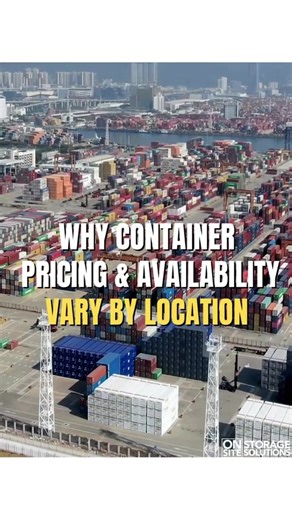 WHY CONTAINER PRICING & AVAILABILITY VARY BY LOCATION

ON SITE STORAGE SOLUTIONS